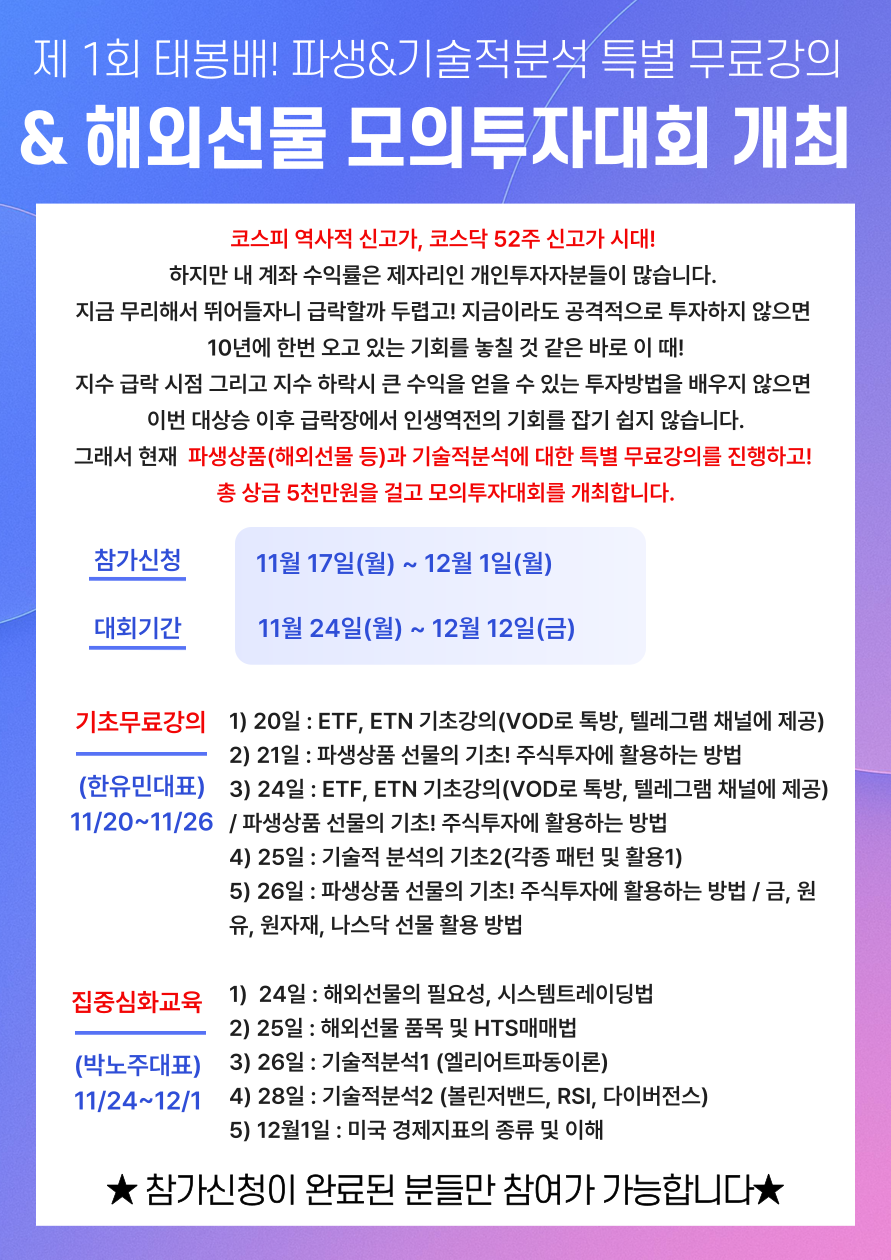 제 1회 태봉배! 파생&기술적분석 특별 무료강의
& 해외선물 모의투자대회 개최

코스피 역사적 신고가, 코스닥 52주 신고가 시대!
하지만 내 계좌 수익률은 제자리인 개인투자자분들이 많습니다.
지금 무리해서 뛰어들자니 급락할까 두렵고! 지금이라도 공격적으로 투자하지 않으면
10년에 한번 오고 있는 기회를 놓칠 것 같은 바로 이 때!
지수 급락 시점 그리고 지수 하락시 큰 수익을 얻을 수 있는 투자방법을 배우지 않으면
이번 대상승 이후 급락장에서 인생역전의 기회를 잡기 쉽지 않습니다.
그래서 현재 파생상품(해외선물 등)과 기술적분석에 대한 특별 무료강의를 진행하고!
총 상금 5천만원을 걸고 모의투자대회를 개최합니다.

참가신청 11월 17일(월) ~ 12월 1일(월)

대회기간 11월 24일(월) ~ 12월 12일(금)

기초무료강의
(한유민대표)
11/20~11/26

1) 20일 : ETF, ETN 기초강의(VOD로 톡방, 텔레그램 채널에 제공)
2) 21일 : 파생상품 선물의 기초! 주식투자에 활용하는 방법
3) 24일 : ETF, ETN 기초강의(VOD로 톡방, 텔레그램 채널에 제공) / 파생상품 선물의 기초! 주식투자에 활용하는 방법
4) 25일 : 기술적 분석의 기초2(각종 패턴 및 활용1)
5) 26일 : 파생상품 선물의 기초! 주식투자에 활용하는 방법 / 금, 원유, 원자재, 나스닥 선물 활용 방법

집중심화교육
(박노주대표)
11/24~12/1

1) 24일 : 해외선물의 필요성, 시스템트레이딩법
2) 25일 : 해외선물 품목 및 HTS매매법
3) 26일 : 기술적분석1 (엘리어트파동이론)
4) 28일 : 기술적분석2 (볼린저밴드, RSI, 다이버전스)
5) 12월1일 : 미국 경제지표의 종류 및 이해

★ 참가신청이 완료된 분들만 참여가 가능합니다★